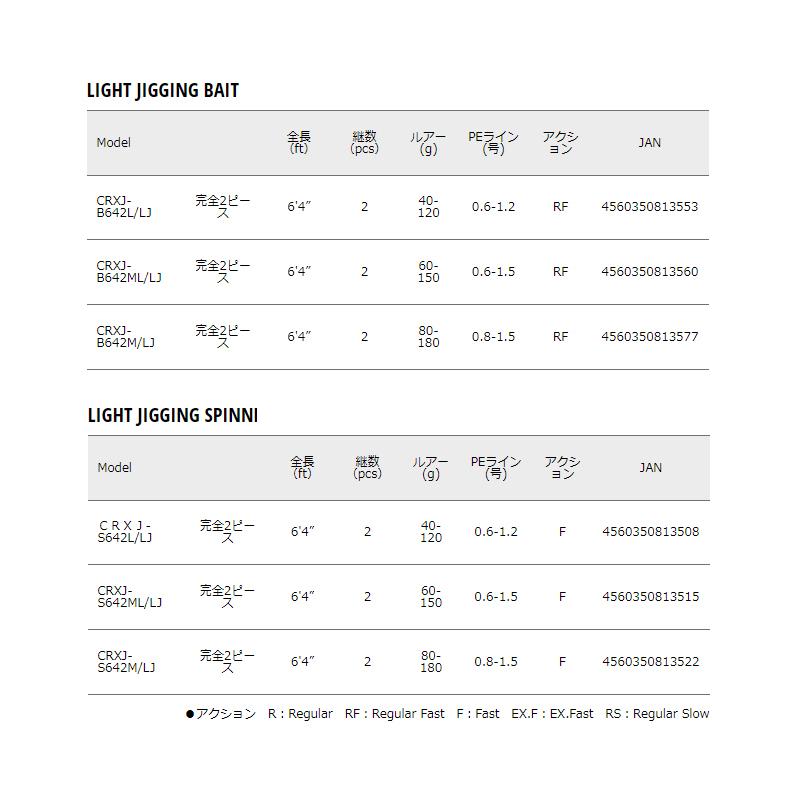 LIGHT JIGGING BAIT

| Model | | 全長 (ft) | 継数 (pcs) | ルアー (g) | PEライン (号) | アクション | JAN |
|---|---|---|---|---|---|---|---|
| CRXJ-B642L/LJ | 完全2ピース | 6'4″ | 2 | 40-120 | 0.6-1.2 | RF | 4560350813553 |
| CRXJ-B642ML/LJ | 完全2ピース | 6'4″ | 2 | 60-150 | 0.6-1.5 | RF | 4560350813560 |
| CRXJ-B642M/LJ | 完全2ピース | 6'4″ | 2 | 80-180 | 0.8-1.5 | RF | 4560350813577 |

LIGHT JIGGING SPINNI

| Model | | 全長 (ft) | 継数 (pcs) | ルアー (g) | PEライン (号) | アクション | JAN |
|---|---|---|---|---|---|---|---|
| ＣＲＸＪ-S642L/LJ | 完全2ピース | 6'4″ | 2 | 40-120 | 0.6-1.2 | F | 4560350813508 |
| CRXJ-S642ML/LJ | 完全2ピース | 6'4″ | 2 | 60-150 | 0.6-1.5 | F | 4560350813515 |
| CRXJ-S642M/LJ | 完全2ピース | 6'4″ | 2 | 80-180 | 0.8-1.5 | F | 4560350813522 |

●アクション R : Regular RF : Regular Fast F : Fast EX.F : EX.Fast RS : Regular Slow